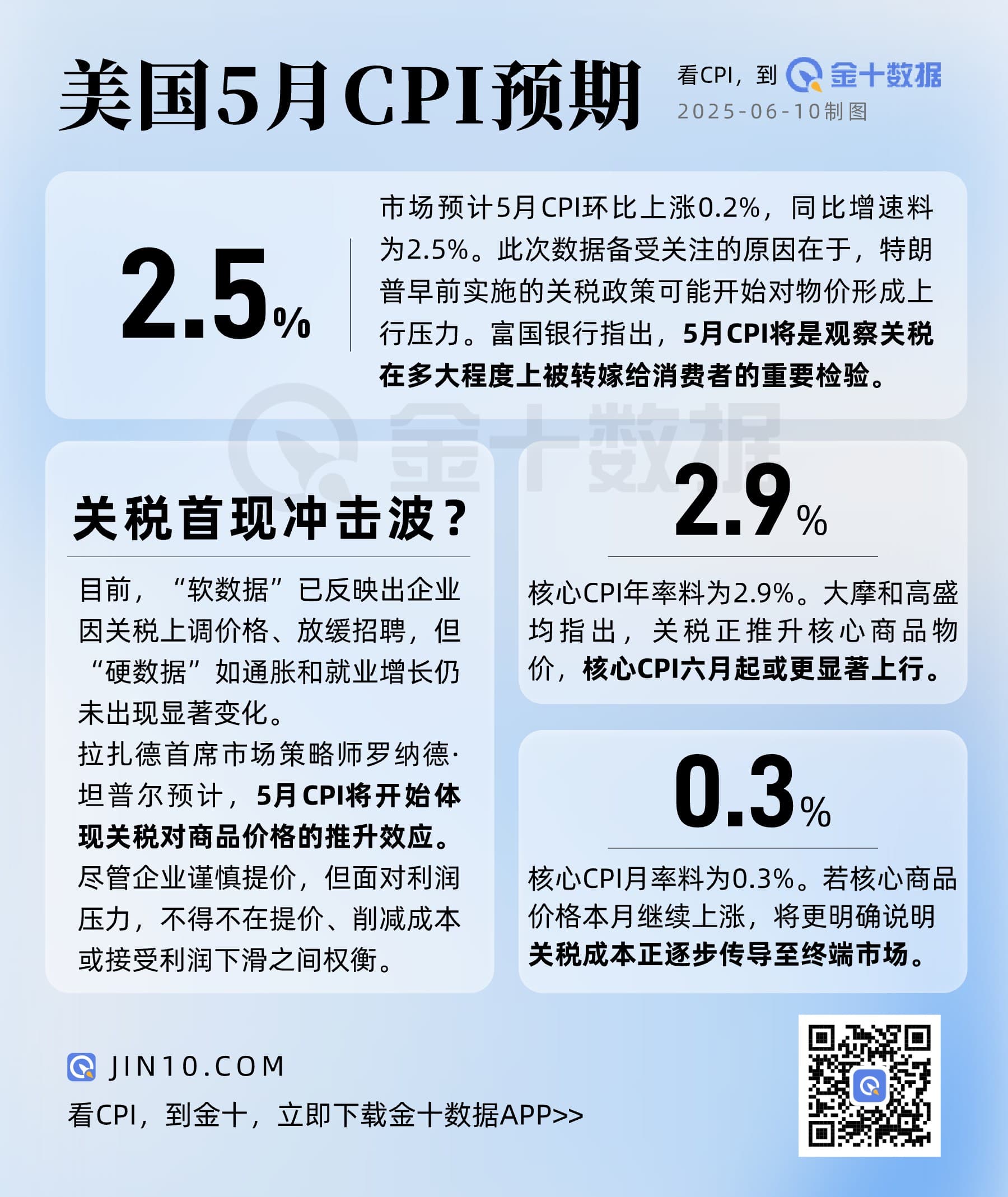 美国5月CPI预期

看CPI，到 金十数据
2025-06-10制图

2.5%

市场预计5月CPI环比上涨0.2%，同比增速料为2.5%。此次数据备受关注的原因在于，特朗普早前实施的关税政策可能开始对物价形成上行压力。富国银行指出，5月CPI将是观察关税在多大程度上被转嫁给消费者的重要检验。

金十数据

关税首现冲击波？

目前，“软数据”已反映出企业因关税上调价格、放缓招聘，但“硬数据”如通胀和就业增长仍未出现显著变化。
拉扎德首席市场策略师罗纳德·坦普尔预计，5月CPI将开始体现关税对商品价格的推升效应。尽管企业谨慎提价，但面对利润压力，不得不在提价、削减成本或接受利润下滑之间权衡。

2.9%

核心CPI年率料为2.9%。大摩和高盛均指出，关税正推升核心商品物价，核心CPI六月起或更显著上行。

0.3%

核心CPI月率料为0.3%。若核心商品价格本月继续上涨，将更明确说明关税成本正逐步传导至终端市场。

JIN10.COM
看CPI，到金十，立即下载金十数据APP>>